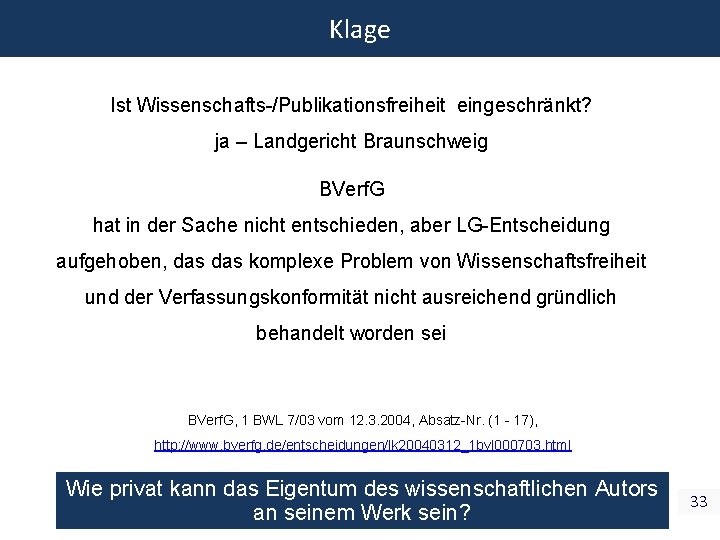 Klage

Ist Wissenschafts-/Publikationsfreiheit eingeschränkt?
ja – Landgericht Braunschweig

BVerfG
hat in der Sache nicht entschieden, aber LG-Entscheidung aufgehoben, das das komplexe Problem von Wissenschaftsfreiheit und der Verfassungskonformität nicht ausreichend gründlich behandelt worden sei

BVerfG, 1 BWL 7/03 vom 12.3.2004, Absatz-Nr. (1 - 17),
http://www.bverfg.de/entscheidungen/lk20040312_1bvl000703.html

Wie privat kann das Eigentum des wissenschaftlichen Autors an seinem Werk sein?

33